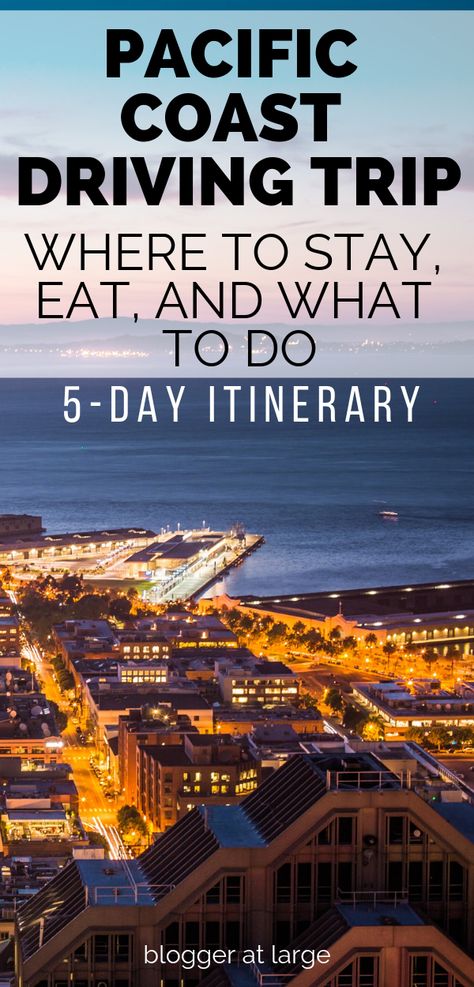 PACIFIC COAST DRIVING TRIP

WHERE TO STAY, EAT, AND WHAT TO DO

5-DAY ITINERARY

blogger at large